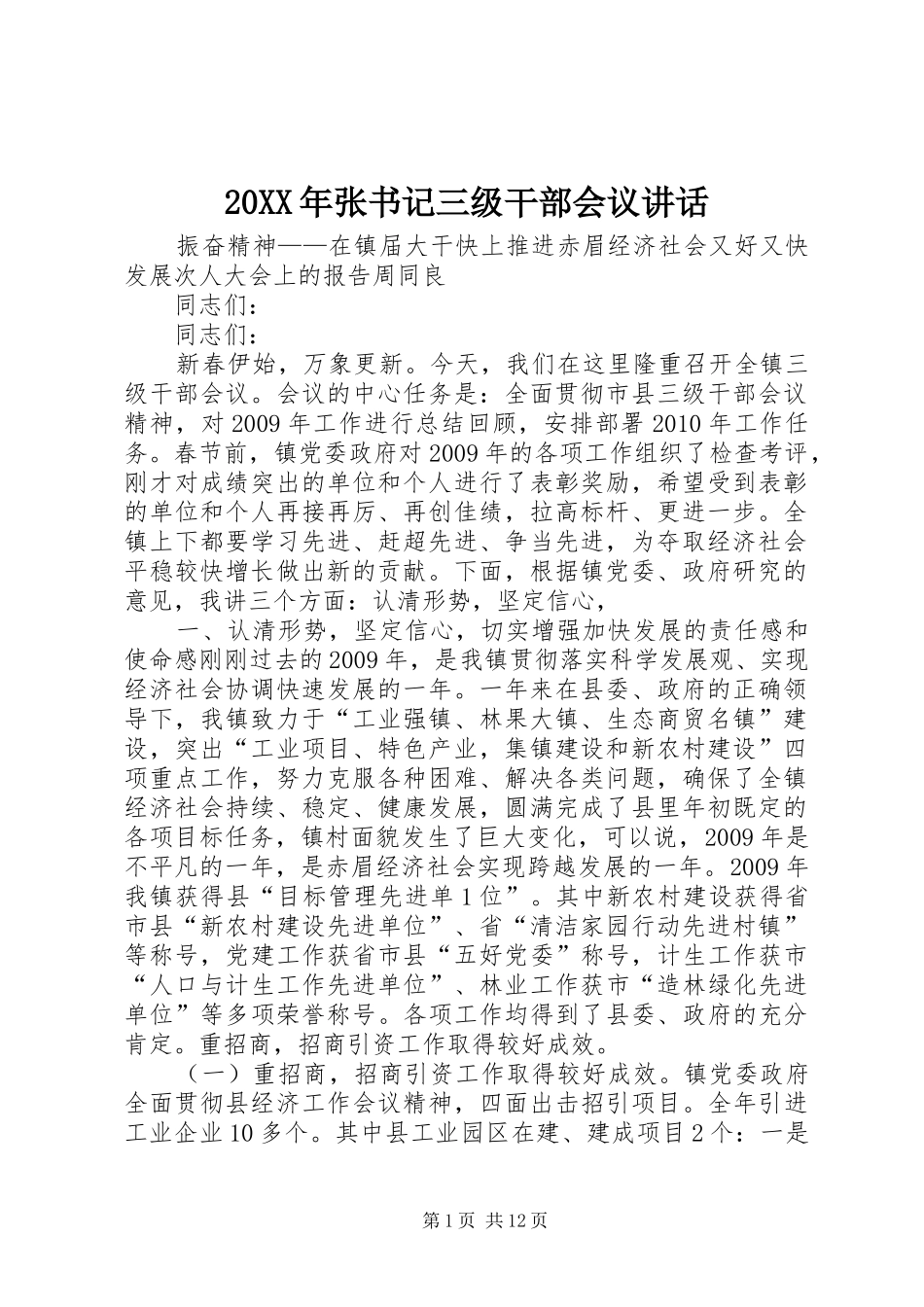 20XX年张书记三级干部会议讲话

振奋精神——在镇届大干快上推进赤眉经济社会又好又快发展次人大会上的报告周同良

同志们：

同志们：

新春伊始，万象更新。今天，我们在这里隆重召开全镇三级干部会议。会议的中心任务是：全面贯彻市县三级干部会议精神，对2009年工作进行总结回顾，安排部署2010年工作任务。春节前，镇党委政府对2009年的各项工作组织了检查考评，刚才对成绩突出的单位和个人进行了表彰奖励，希望受到表彰的单位和个人再接再厉、再创佳绩，拉高标杆、更进一步。全镇上下都要学习先进、赶超先进、争当先进，为夺取经济社会平稳较快增长做出新的贡献。下面，根据镇党委、政府研究的意见，我讲三个方面：认清形势，坚定信心，

一、认清形势，坚定信心，切实增强加快发展的责任感和使命感刚刚过去的2009年，是我镇贯彻落实科学发展观、实现经济社会协调快速发展的一年。一年来在县委、政府的正确领导下，我镇致力于“工业强镇、林果大镇、生态商贸名镇”建设，突出“工业项目、特色产业，集镇建设和新农村建设”四项重点工作，努力克服各种困难、解决各类问题，确保了全镇经济社会持续、稳定、健康发展，圆满完成了县里年初既定的各项目标任务，镇村面貌发生了巨大变化，可以说，2009年是不平凡的一年，是赤眉经济社会实现跨越发展的一年。2009年我镇获得县“目标管理先进单1位”。其中新农村建设获得省市县“新农村建设先进单位”、省“清洁家园行动先进村镇”等称号，党建工作获省市县“五好党委”称号，计生工作获市“人口与计生工作先进单位”、林业工作获市“造林绿化先进单位”等多项荣誉称号。各项工作均得到了县委、政府的充分肯定。重招商，招商引资工作取得较好成效。

（一）重招商，招商引资工作取得较好成效。镇党委政府全面贯彻县经济工作会议精神，四面出击招引项目。全年引进工业企业10多个。其中县工业园区在建、建成项目2个：一是

第1页 共12页